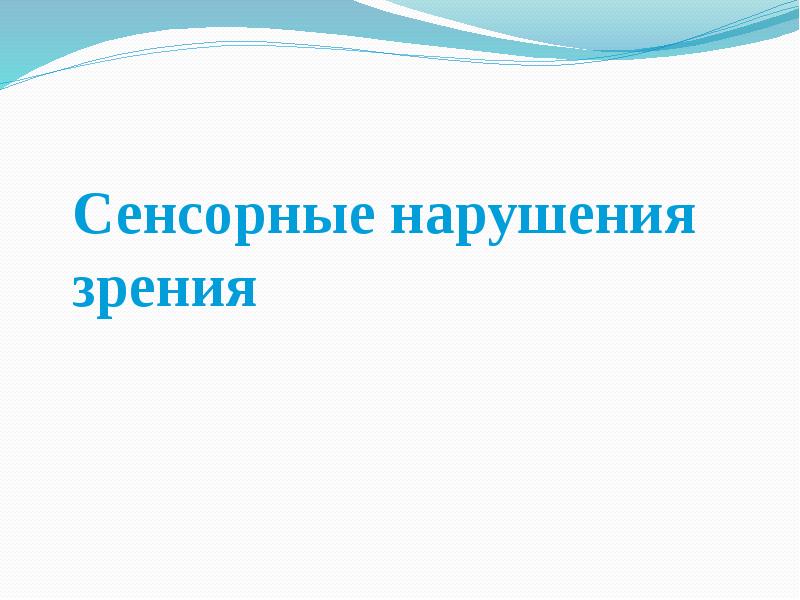 Сенсорные нарушения зрения